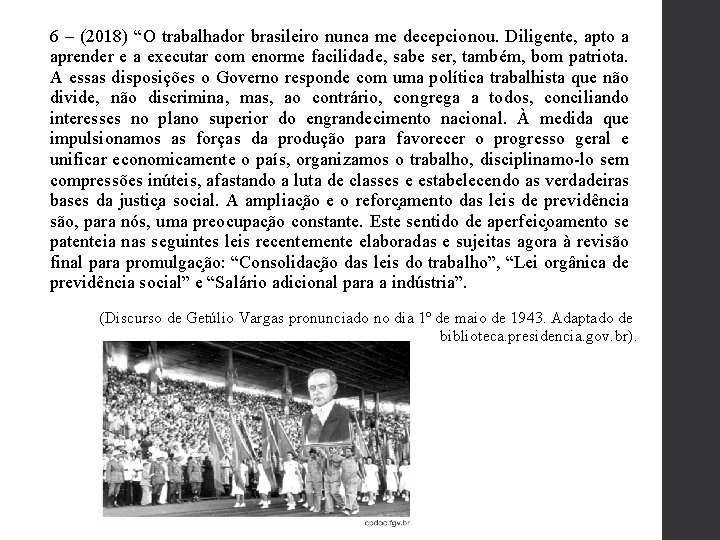 6 – (2018) “O trabalhador brasileiro nunca me decepcionou. Diligente, apto a aprender e a executar com enorme facilidade, sabe ser, também, bom patriota. A essas disposições o Governo responde com uma política trabalhista que não divide, não discrimina, mas, ao contrário, congrega a todos, conciliando interesses no plano superior do engrandecimento nacional. À medida que impulsionamos as forças da produção para favorecer o progresso geral e unificar economicamente o país, organizamos o trabalho, disciplinamo-lo sem compressões inúteis, afastando a luta de classes e estabelecendo as verdadeiras bases da justiça social. A ampliação e o reforçamento das leis de previdência são, para nós, uma preocupação constante. Este sentido de aperfeiçoamento se patenteia nas seguintes leis recentemente elaboradas e sujeitas agora à revisão final para promulgação: “Consolidação das leis do trabalho”, “Lei orgânica de previdência social” e “Salário adicional para a indústria”.

(Discurso de Getúlio Vargas pronunciado no dia 1º de maio de 1943. Adaptado de biblioteca.presidencia.gov.br).

cpdoc.fgv.br